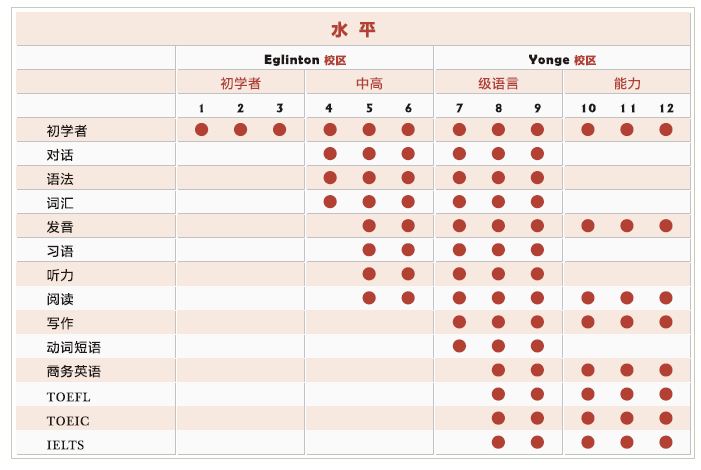 水 平

| | Eglinton 校区 | | | | | | Yonge 校区 | | | | | |
|---|---|---|---|---|---|---|---|---|---|---|---|---|
| | 初学者 | | | 中高 | | | 级语言 | | | 能力 | | |
| | 1 | 2 | 3 | 4 | 5 | 6 | 7 | 8 | 9 | 10 | 11 | 12 |
| 初学者 | ● | ● | ● | ● | ● | ● | ● | ● | ● | ● | ● | ● |
| 对话 | | | | ● | ● | ● | ● | ● | ● | | | |
| 语法 | | | | ● | ● | ● | ● | ● | ● | | | |
| 词汇 | | | | ● | ● | ● | ● | ● | ● | | | |
| 发音 | | | | | ● | ● | ● | ● | ● | ● | ● | ● |
| 习语 | | | | | ● | ● | ● | ● | ● | | | |
| 听力 | | | | | ● | ● | ● | ● | ● | | | |
| 阅读 | | | | | ● | ● | ● | ● | ● | ● | ● | ● |
| 写作 | | | | | | | ● | ● | ● | ● | ● | ● |
| 动词短语 | | | | | | | ● | ● | ● | | | |
| 商务英语 | | | | | | | | ● | ● | ● | ● | ● |
| TOEFL | | | | | | | | ● | ● | ● | ● | ● |
| TOEIC | | | | | | | | ● | ● | ● | ● | ● |
| IELTS | | | | | | | | ● | ● | ● | ● | ● |